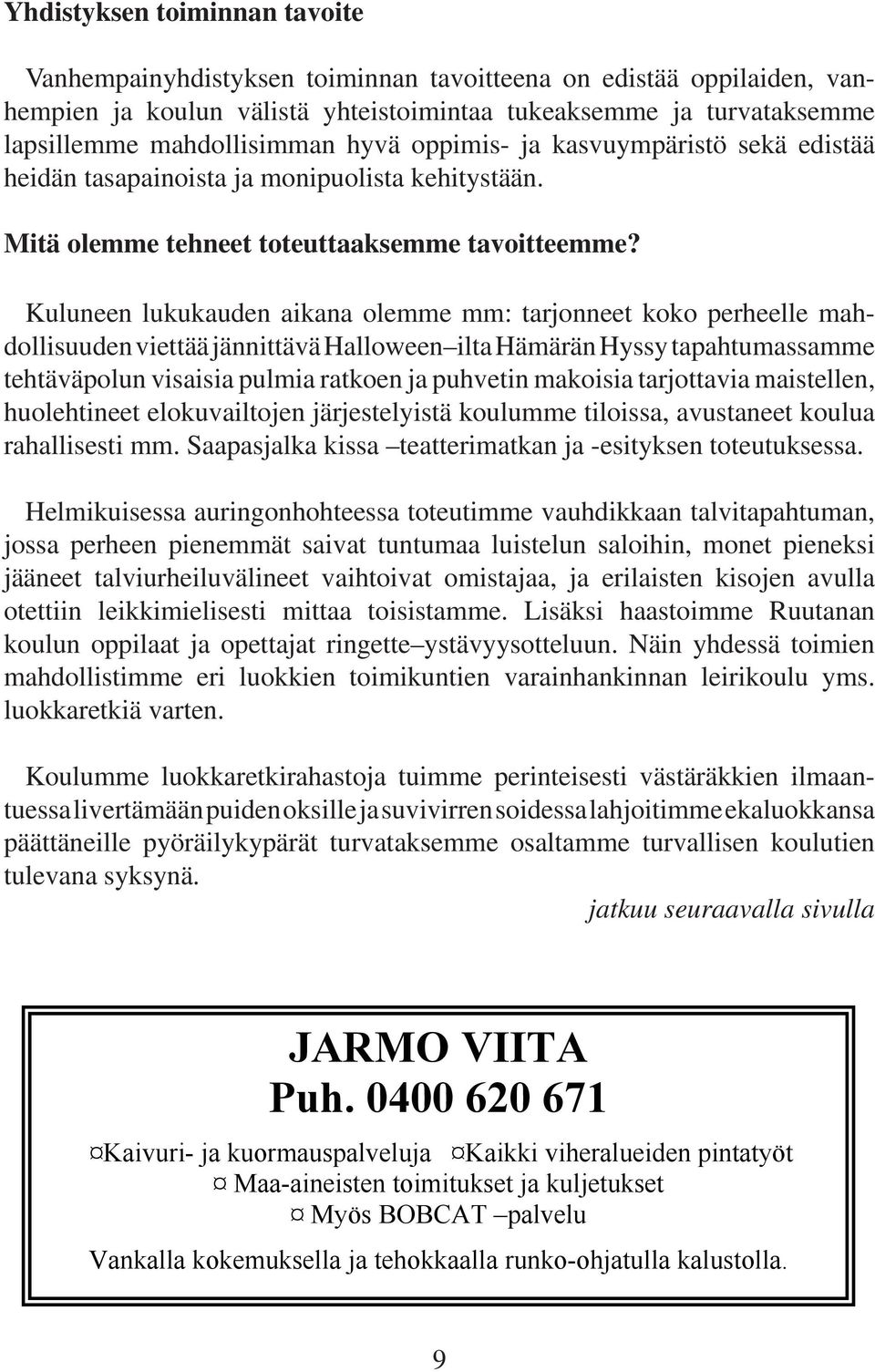 Yhdistyksen toiminnan tavoite

Vanhempainyhdistyksen toiminnan tavoitteena on edistää oppilaiden, vanhempien ja koulun välistä yhteistoimintaa tukeaksemme ja turvataksemme lapsillemme mahdollisimman hyvä oppimis- ja kasvuympäristö sekä edistää heidän tasapainoista ja monipuolista kehitystään.

Mitä olemme tehneet toteuttaaksemme tavoitteemme?

Kuluneen lukukauden aikana olemme mm: tarjonneet koko perheelle mahdollisuuden viettää jännittävä Halloween –ilta Hämärän Hyssy tapahtumassamme tehtäväpolun visaisia pulmia ratkoen ja puhvetin makoisia tarjottavia maistellen, huolehtineet elokuvailtojen järjestelyistä koulumme tiloissa, avustaneet koulua rahallisesti mm. Saapasjalka kissa –teatterimatkan ja -esityksen toteutuksessa.

Helmikuisessa auringonhohteessa toteutimme vauhdikkaan talvitapahtuman, jossa perheen pienemmät saivat tuntumaa luistelun saloihin, monet pieneksi jääneet talviurheiluvälineet vaihtoivat omistajaa, ja erilaisten kisojen avulla otettiin leikkimielisesti mittaa toisistamme. Lisäksi haastoimme Ruutanan koulun oppilaat ja opettajat ringette–ystävyysotteluun. Näin yhdessä toimien mahdollistimme eri luokkien toimikuntien varainhankinnan leirikoulu yms. luokkaretkiä varten.

Koulumme luokkaretkirahastoja tuimme perinteisesti västäräkkien ilmaantuessa livertämään puiden oksille ja suvivirren soidessa lahjoitimme ekaluokkansa päättäneille pyöräilykypärät turvataksemme osaltamme turvallisen koulutien tulevana syksynä.

jatkuu seuraavalla sivulla

JARMO VIITA
Puh. 0400 620 671

¤Kaivuri- ja kuormauspalveluja ¤Kaikki viheralueiden pintatyöt
¤ Maa-aineisten toimitukset ja kuljetukset
¤ Myös BOBCAT –palvelu

Vankalla kokemuksella ja tehokkaalla runko-ohjatulla kalustolla.

9